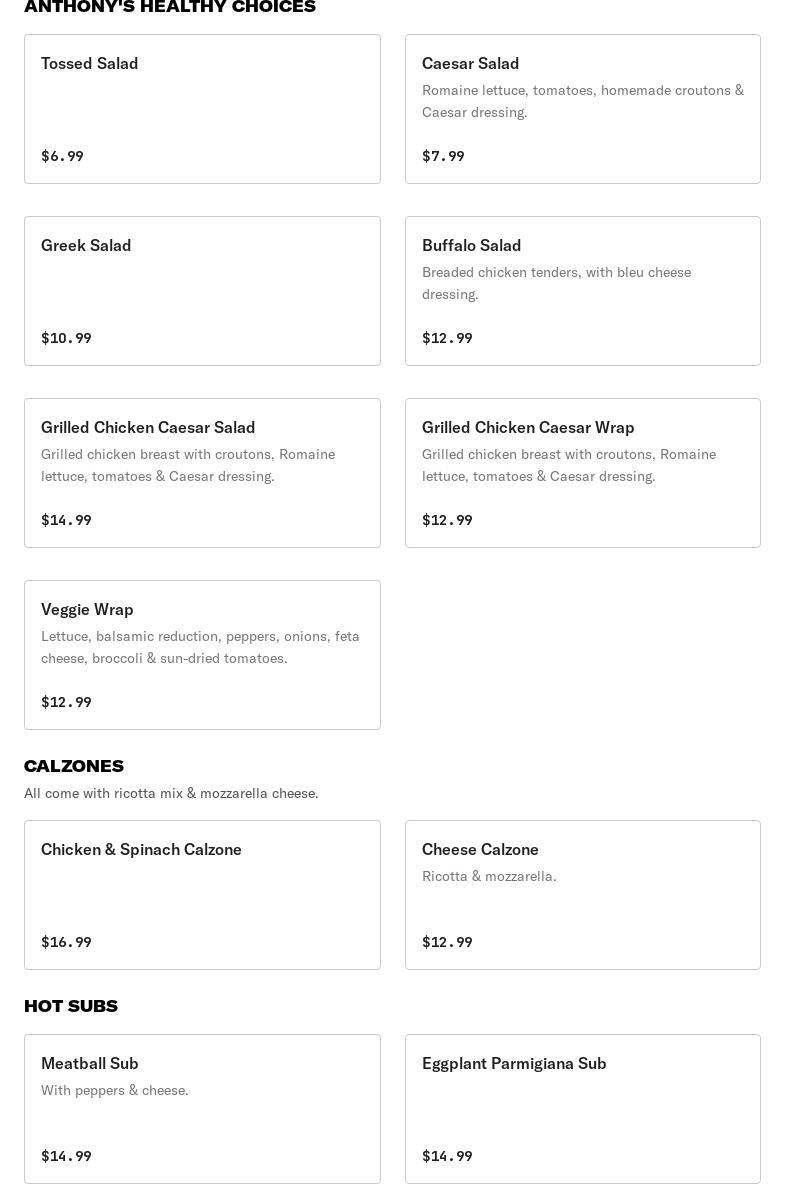 ANTHONY'S HEALTHY CHOICES

Tossed Salad

$6.99

Caesar Salad

Romaine lettuce, tomatoes, homemade croutons & Caesar dressing.

$7.99

Greek Salad

$10.99

Buffalo Salad

Breaded chicken tenders, with bleu cheese dressing.

$12.99

Grilled Chicken Caesar Salad

Grilled chicken breast with croutons, Romaine lettuce, tomatoes & Caesar dressing.

$14.99

Grilled Chicken Caesar Wrap

Grilled chicken breast with croutons, Romaine lettuce, tomatoes & Caesar dressing.

$12.99

Veggie Wrap

Lettuce, balsamic reduction, peppers, onions, feta cheese, broccoli & sun-dried tomatoes.

$12.99

CALZONES

All come with ricotta mix & mozzarella cheese.

Chicken & Spinach Calzone

$16.99

Cheese Calzone

Ricotta & mozzarella.

$12.99

HOT SUBS

Meatball Sub

With peppers & cheese.

$14.99

Eggplant Parmigiana Sub

$14.99